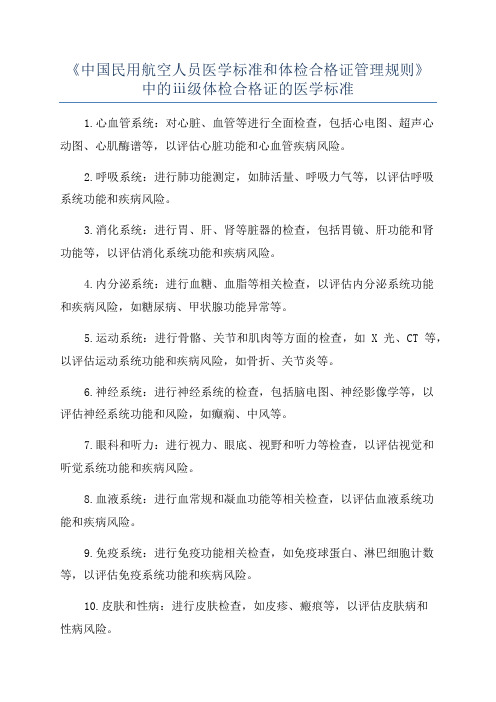 《中国民用航空人员医学标准和体检合格证管理规则》中的iii级体检合格证的医学标准

1.心血管系统：对心脏、血管等进行全面检查，包括心电图、超声心动图、心肌酶谱等，以评估心脏功能和心血管疾病风险。

2.呼吸系统：进行肺功能测定，如肺活量、呼吸力气等，以评估呼吸系统功能和疾病风险。

3.消化系统：进行胃、肝、肾等脏器的检查，包括胃镜、肝功能和肾功能等，以评估消化系统功能和疾病风险。

4.内分泌系统：进行血糖、血脂等相关检查，以评估内分泌系统功能和疾病风险，如糖尿病、甲状腺功能异常等。

5.运动系统：进行骨骼、关节和肌肉等方面的检查，如 X 光、CT 等，以评估运动系统功能和疾病风险，如骨折、关节炎等。

6.神经系统：进行神经系统的检查，包括脑电图、神经影像学等，以评估神经系统功能和风险，如癫痫、中风等。

7.眼科和听力：进行视力、眼底、视野和听力等检查，以评估视觉和听觉系统功能和疾病风险。

8.血液系统：进行血常规和凝血功能等相关检查，以评估血液系统功能和疾病风险。

9.免疫系统：进行免疫功能相关检查，如免疫球蛋白、淋巴细胞计数等，以评估免疫系统功能和疾病风险。

10.皮肤和性病：进行皮肤检查，如皮疹、瘢痕等，以评估皮肤病和性病风险。